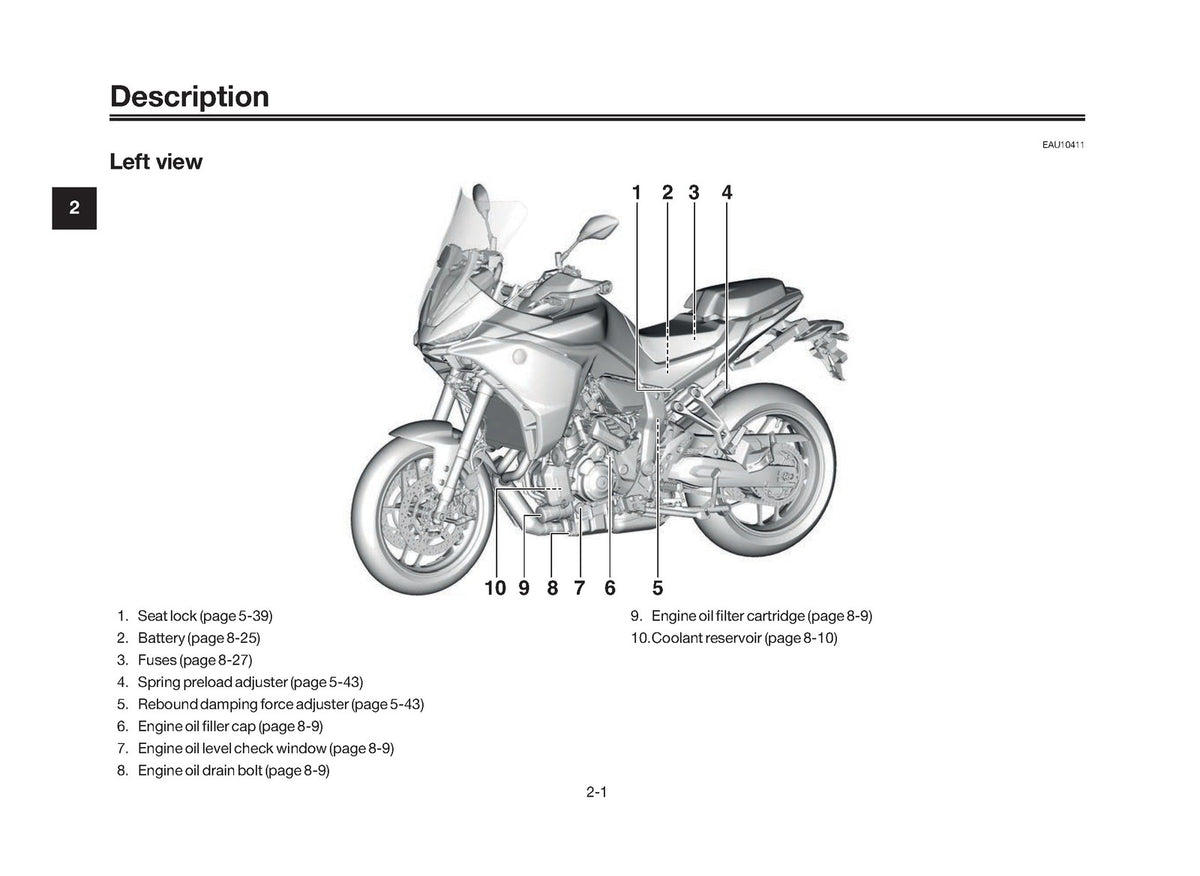 Description

EAU10411

Left view

2

1 2 3 4

10 9 8 7 6 5

1. Seat lock (page 5-39)
2. Battery (page 8-25)
3. Fuses (page 8-27)
4. Spring preload adjuster (page 5-43)
5. Rebound damping force adjuster (page 5-43)
6. Engine oil filler cap (page 8-9)
7. Engine oil level check window (page 8-9)
8. Engine oil drain bolt (page 8-9)

9. Engine oil filter cartridge (page 8-9)
10. Coolant reservoir (page 8-10)

2-1